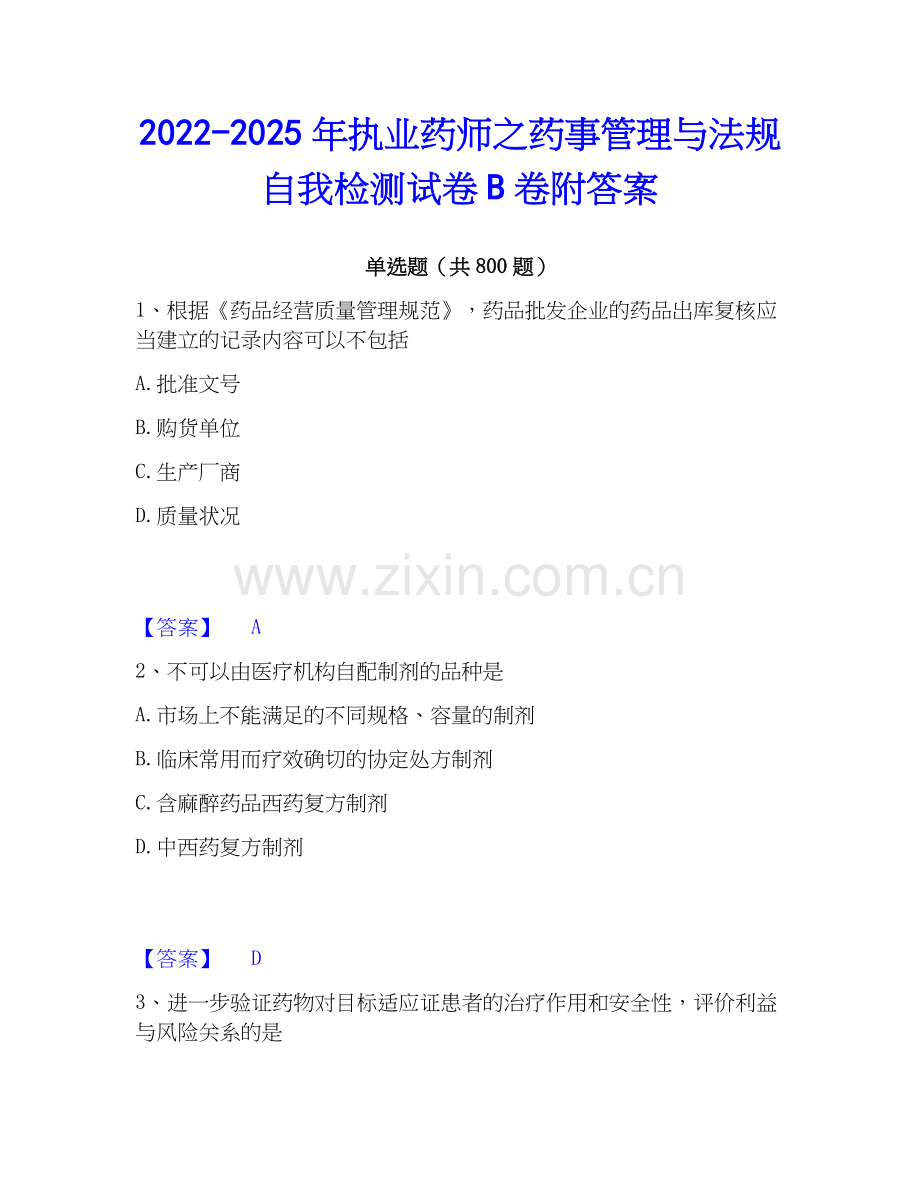 2022-2025年执业药师之药事管理与法规自我检测试卷B卷附答案

单选题（共800题）

1、根据《药品经营质量管理规范》，药品批发企业的药品出库复核应当建立的记录内容可以不包括

A.批准文号

B.购货单位

C.生产厂商

D.质量状况

【答案】 A

2、不可以由医疗机构自配制剂的品种是

A.市场上不能满足的不同规格、容量的制剂

B.临床常用而疗效确切的协定处方制剂

C.含麻醉药品西药复方制剂

D.中西药复方制剂

【答案】 D

3、进一步验证药物对目标适应证患者的治疗作用和安全性，评价利益与风险关系的是

www.zixin.com.cn